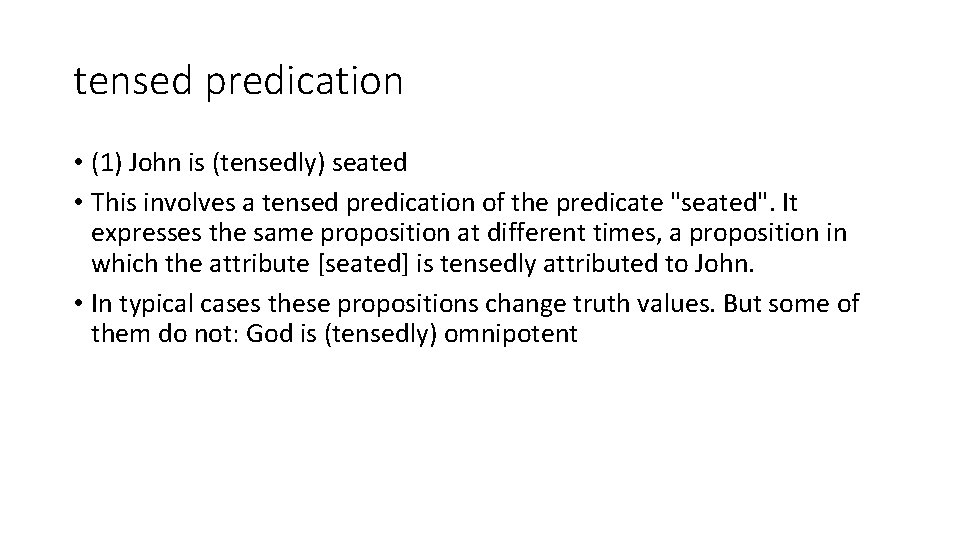 tensed predication

• (1) John is (tensedly) seated

• This involves a tensed predication of the predicate "seated". It expresses the same proposition at different times, a proposition in which the attribute [seated] is tensedly attributed to John.

• In typical cases these propositions change truth values. But some of them do not: God is (tensedly) omnipotent